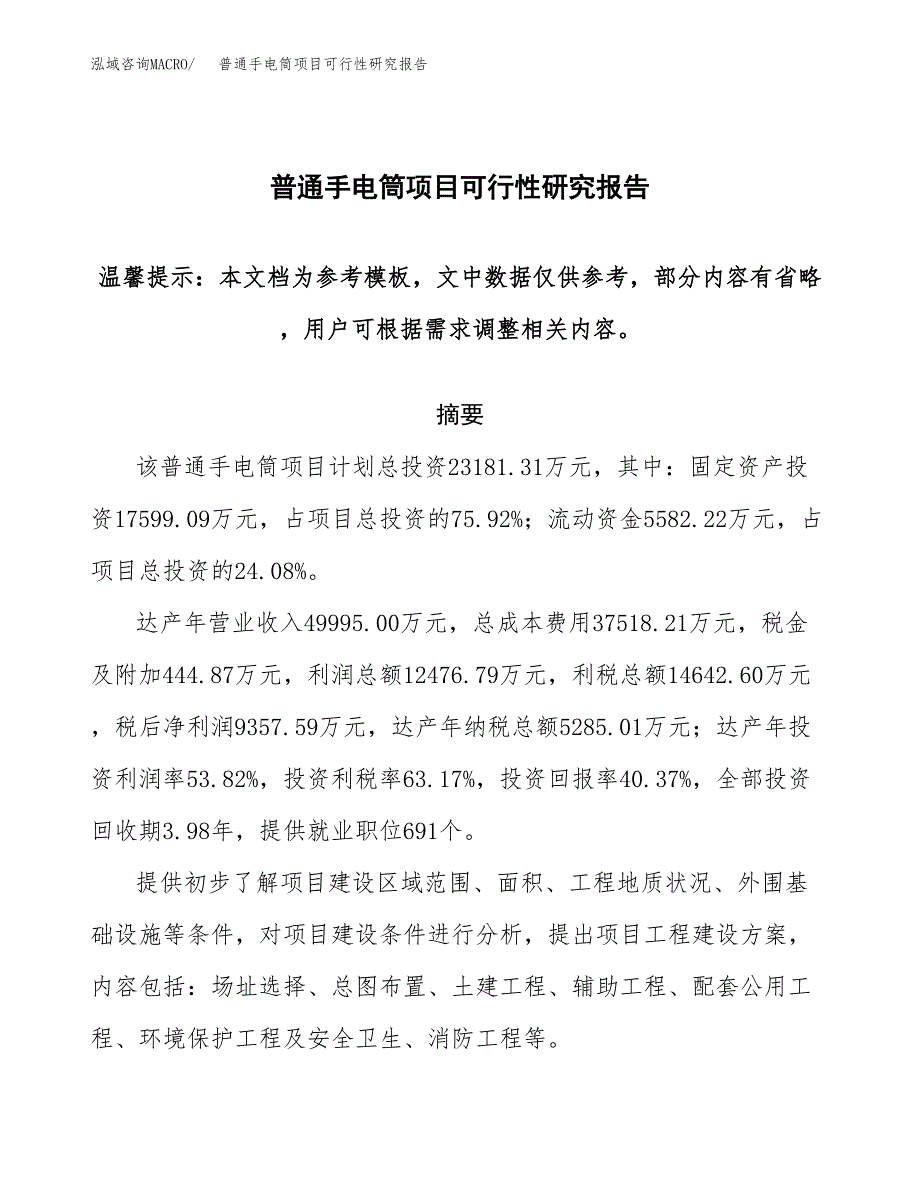 泓域咨询MACRO/　普通手电筒项目可行性研究报告

普通手电筒项目可行性研究报告

温馨提示：本文档为参考模板，文中数据仅供参考，部分内容有省略，用户可根据需求调整相关内容。

摘要

该普通手电筒项目计划总投资23181.31万元，其中：固定资产投资17599.09万元，占项目总投资的75.92%；流动资金5582.22万元，占项目总投资的24.08%。

达产年营业收入49995.00万元，总成本费用37518.21万元，税金及附加444.87万元，利润总额12476.79万元，利税总额14642.60万元，税后净利润9357.59万元，达产年纳税总额5285.01万元；达产年投资利润率53.82%，投资利税率63.17%，投资回报率40.37%，全部投资回收期3.98年，提供就业职位691个。

提供初步了解项目建设区域范围、面积、工程地质状况、外围基础设施等条件，对项目建设条件进行分析，提出项目工程建设方案，内容包括：场址选择、总图布置、土建工程、辅助工程、配套公用工程、环境保护工程及安全卫生、消防工程等。